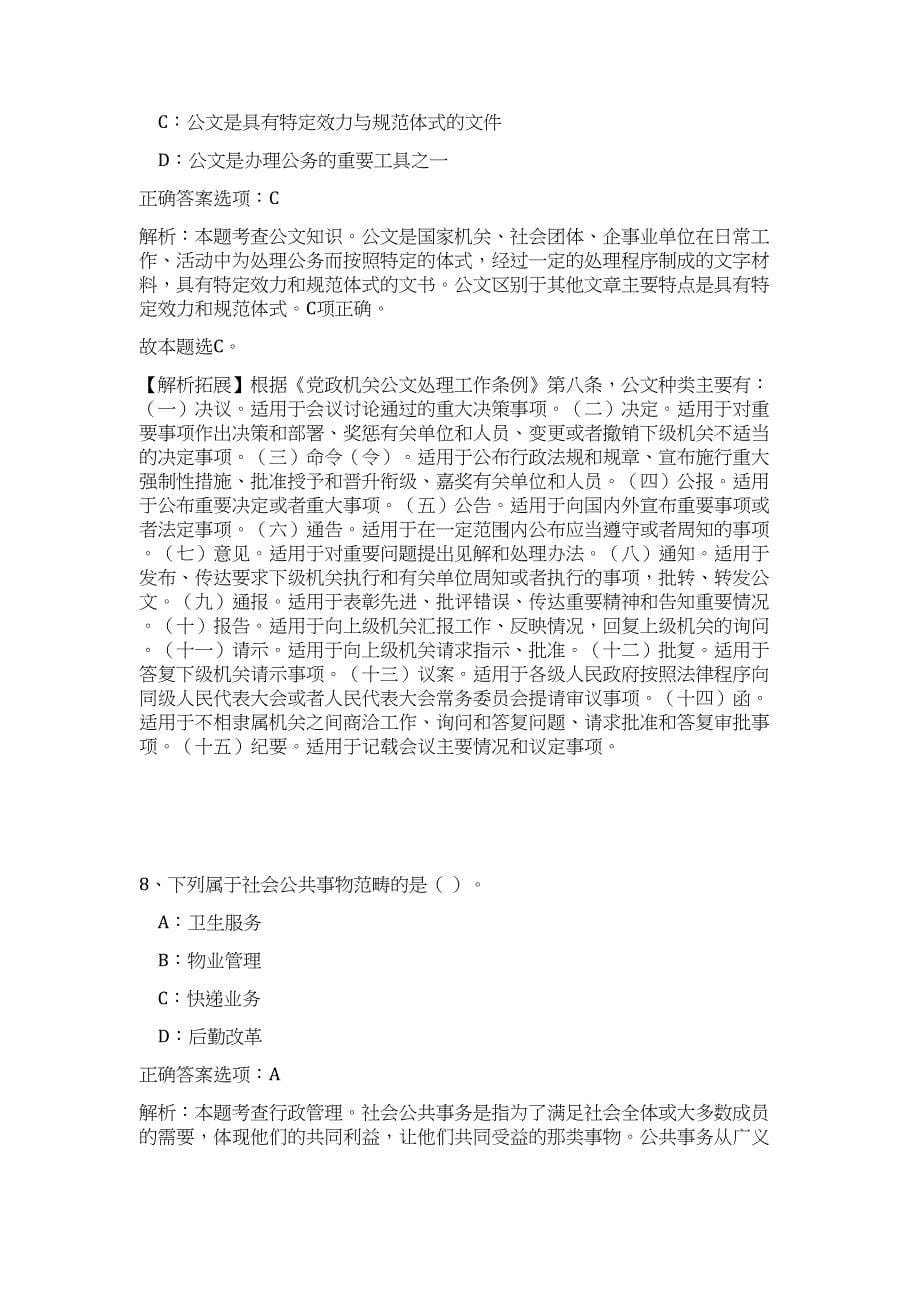 C：公文是具有特定效力与规范体式的文件

D：公文是办理公务的重要工具之一

正确答案选项：C

解析：本题考查公文知识。公文是国家机关、社会团体、企事业单位在日常工作、活动中为处理公务而按照特定的体式，经过一定的处理程序制成的文字材料，具有特定效力和规范体式的文书。公文区别于其他文章主要特点是具有特定效力和规范体式。C项正确。

故本题选C。

【解析拓展】根据《党政机关公文处理工作条例》第八条，公文种类主要有：（一）决议。适用于会议讨论通过的重大决策事项。（二）决定。适用于对重要事项作出决策和部署、奖惩有关单位和人员、变更或者撤销下级机关不适当的决定事项。（三）命令（令）。适用于公布行政法规和规章、宣布施行重大强制性措施、批准授予和晋升衔级、嘉奖有关单位和人员。（四）公报。适用于公布重要决定或者重大事项。（五）公告。适用于向国内外宣布重要事项或者法定事项。（六）通告。适用于在一定范围内公布应当遵守或者周知的事项。（七）意见。适用于对重要问题提出见解和处理办法。（八）通知。适用于发布、传达要求下级机关执行和有关单位周知或者执行的事项，批转、转发公文。（九）通报。适用于表彰先进、批评错误、传达重要精神和告知重要情况。（十）报告。适用于向上级机关汇报工作、反映情况，回复上级机关的询问。（十一）请示。适用于向上级机关请求指示、批准。（十二）批复。适用于答复下级机关请示事项。（十三）议案。适用于各级人民政府按照法律程序向同级人民代表大会或者人民代表大会常务委员会提请审议事项。（十四）函。适用于不相隶属机关之间商洽工作、询问和答复问题、请求批准和答复审批事项。（十五）纪要。适用于记载会议主要情况和议定事项。

8、下列属于社会公共事物范畴的是（ ）。

A：卫生服务

B：物业管理

C：快递业务

D：后勤改革

正确答案选项：A

解析：本题考查行政管理。社会公共事务是指为了满足社会全体或大多数成员的需要，体现他们的共同利益，让他们共同受益的那类事物。公共事务从广义